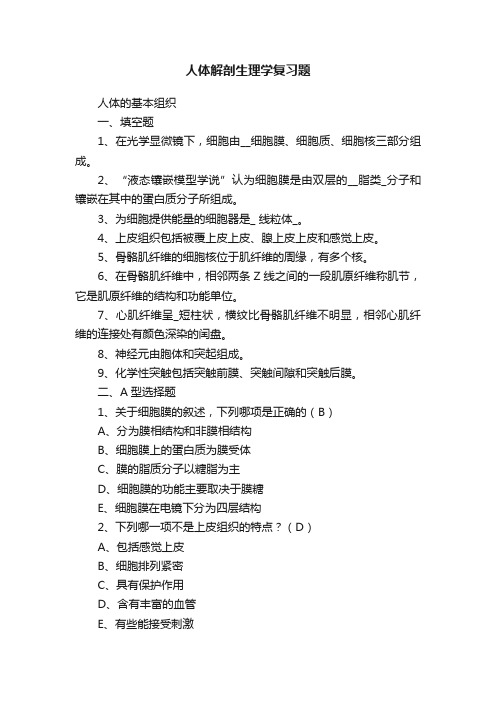 人体解剖生理学复习题

人体的基本组织

一、填空题

1、在光学显微镜下，细胞由__细胞膜、细胞质、细胞核三部分组成。

2、“液态镶嵌模型学说”认为细胞膜是由双层的__脂类_分子和镶嵌在其中的蛋白质分子所组成。

3、为细胞提供能量的细胞器是_ 线粒体_。

4、上皮组织包括被覆上皮上皮、腺上皮上皮和感觉上皮。

5、骨骼肌纤维的细胞核位于肌纤维的周缘，有多个核。

6、在骨骼肌纤维中，相邻两条 Z 线之间的一段肌原纤维称肌节，它是肌原纤维的结构和功能单位。

7、心肌纤维呈_短柱状，横纹比骨骼肌纤维不明显，相邻心肌纤维的连接处有颜色深染的闰盘。

8、神经元由胞体和突起组成。

9、化学性突触包括突触前膜、突触间隙和突触后膜。

二、A 型选择题

1、关于细胞膜的叙述，下列哪项是正确的（ B ）

A、分为膜相结构和非膜相结构

B、细胞膜上的蛋白质为膜受体

C、膜的脂质分子以糖脂为主

D、细胞膜的功能主要取决于膜糖

E、细胞膜在电镜下分为四层结构

2、下列哪一项不是上皮组织的特点？（ D ）

A、包括感觉上皮

B、细胞排列紧密

C、具有保护作用

D、含有丰富的血管

E、有些能接受刺激